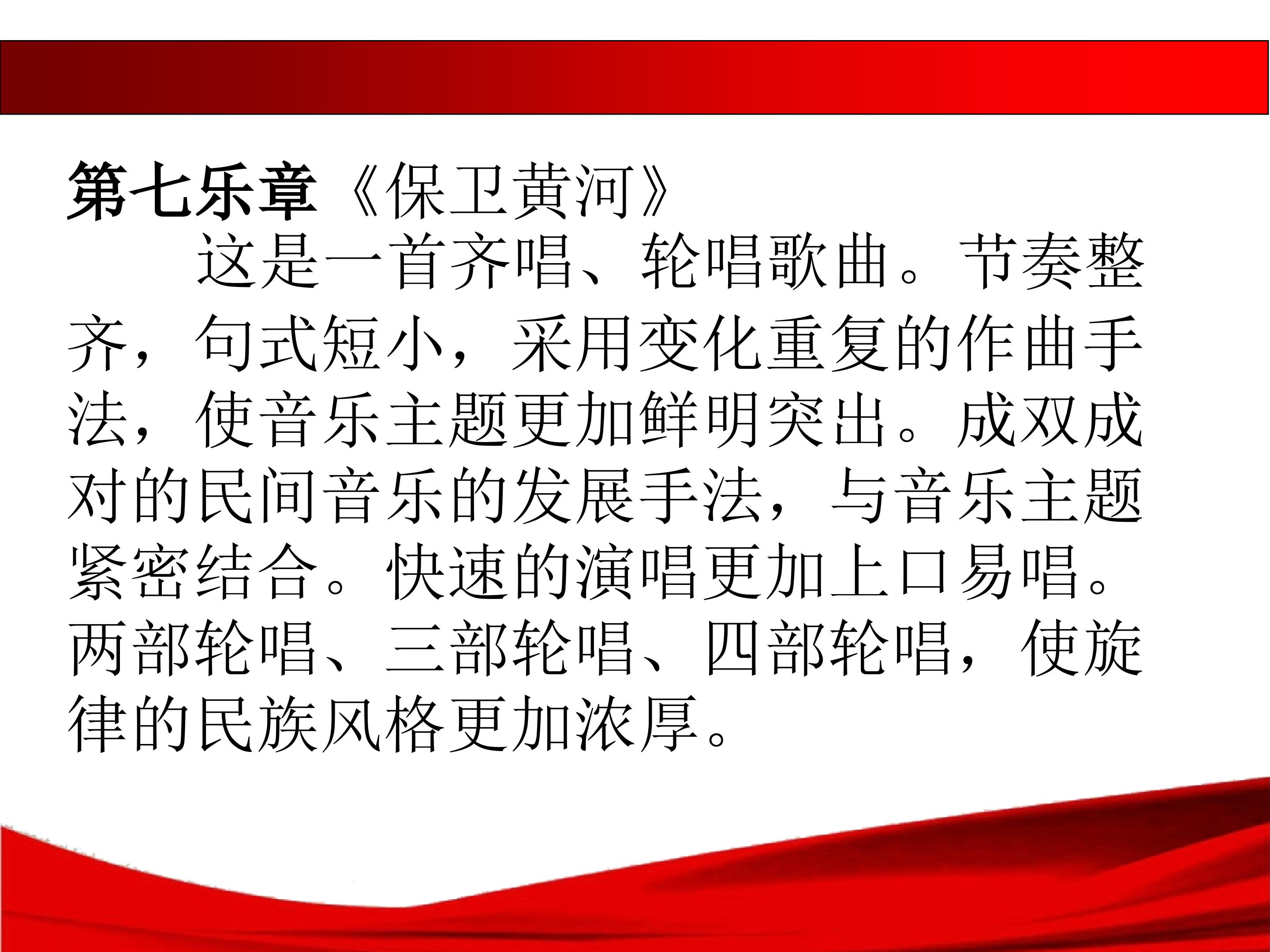 第七乐章《保卫黄河》

这是一首齐唱、轮唱歌曲。节奏整齐，句式短小，采用变化重复的作曲手法，使音乐主题更加鲜明突出。成双成对的民间音乐的发展手法，与音乐主题紧密结合。快速的演唱更加上口易唱。两部轮唱、三部轮唱、四部轮唱，使旋律的民族风格更加浓厚。